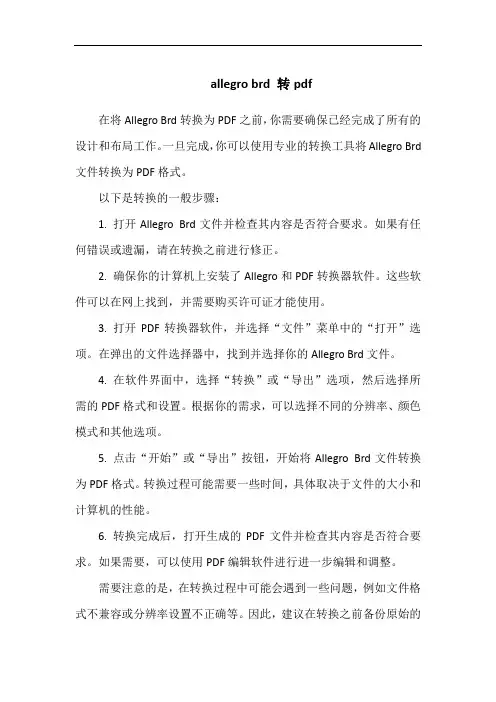 allegro brd 转 pdf

在将 Allegro Brd 转换为 PDF 之前，你需要确保已经完成了所有的设计和布局工作。一旦完成，你可以使用专业的转换工具将 Allegro Brd 文件转换为 PDF 格式。

以下是转换的一般步骤：

1. 打开 Allegro Brd 文件并检查其内容是否符合要求。如果有任何错误或遗漏，请在转换之前进行修正。

2. 确保你的计算机上安装了 Allegro 和 PDF 转换器软件。这些软件可以在网上找到，并需要购买许可证才能使用。

3. 打开 PDF 转换器软件，并选择“文件”菜单中的“打开”选项。在弹出的文件选择器中，找到并选择你的 Allegro Brd 文件。

4. 在软件界面中，选择“转换”或“导出”选项，然后选择所需的 PDF 格式和设置。根据你的需求，可以选择不同的分辨率、颜色模式和其他选项。

5. 点击“开始”或“导出”按钮，开始将 Allegro Brd 文件转换为 PDF 格式。转换过程可能需要一些时间，具体取决于文件的大小和计算机的性能。

6. 转换完成后，打开生成的 PDF 文件并检查其内容是否符合要求。如果需要，可以使用 PDF 编辑软件进行进一步编辑和调整。

需要注意的是，在转换过程中可能会遇到一些问题，例如文件格式不兼容或分辨率设置不正确等。因此，建议在转换之前备份原始的